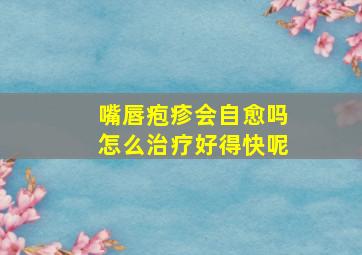 嘴唇疱疹会自愈吗
怎么治疗好得快呢